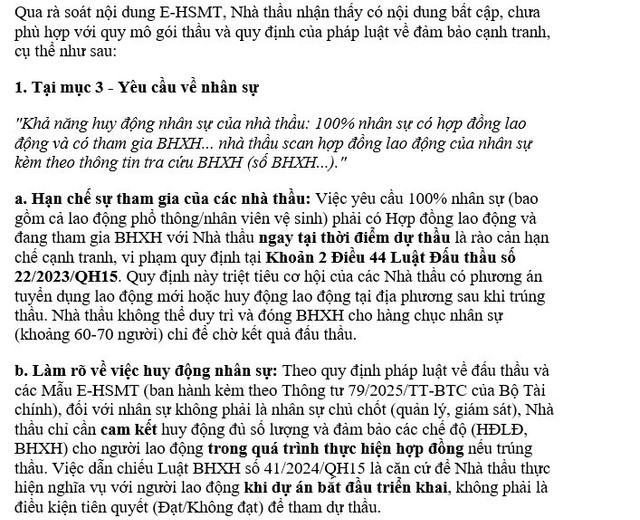 Qua rà soát nội dung E-HSMT, Nhà thầu nhận thấy có nội dung bất cập, chưa phù hợp với quy mô gói thầu và quy định của pháp luật về đảm bảo cạnh tranh, cụ thể như sau:

1. Tại mục 3 - Yêu cầu về nhân sự

"Khả năng huy động nhân sự của nhà thầu: 100% nhân sự có hợp đồng lao động và có tham gia BHXH... nhà thầu scan hợp đồng lao động của nhân sự kèm theo thông tin tra cứu BHXH (số BHXH...)."

a. Hạn chế sự tham gia của các nhà thầu: Việc yêu cầu 100% nhân sự (bao gồm cả lao động phổ thông/nhân viên vệ sinh) phải có Hợp đồng lao động và đang tham gia BHXH với Nhà thầu ngay tại thời điểm dự thầu là rào cản hạn chế cạnh tranh, vi phạm quy định tại Khoản 2 Điều 44 Luật Đấu thầu số 22/2023/QH15. Quy định này triệt tiêu cơ hội của các Nhà thầu có phương án tuyển dụng lao động mới hoặc huy động lao động tại địa phương sau khi trúng thầu. Nhà thầu không thể duy trì và đóng BHXH cho hàng chục nhân sự (khoảng 60-70 người) chỉ để chờ kết quả đấu thầu.

b. Làm rõ về việc huy động nhân sự: Theo quy định pháp luật về đấu thầu và các Mẫu E-HSMT (ban hành kèm theo Thông tư 79/2025/TT-BTC của Bộ Tài chính), đối với nhân sự không phải là nhân sự chủ chốt (quản lý, giám sát), Nhà thầu chỉ cần cam kết huy động đủ số lượng và đảm bảo các chế độ (HĐLĐ, BHXH) cho người lao động trong quá trình thực hiện hợp đồng nếu trúng thầu. Việc dẫn chiếu Luật BHXH số 41/2024/QH15 là căn cứ để Nhà thầu thực hiện nghĩa vụ với người lao động khi dự án bắt đầu triển khai, không phải là điều kiện tiên quyết (Đạt/Không đạt) để tham dự thầu.